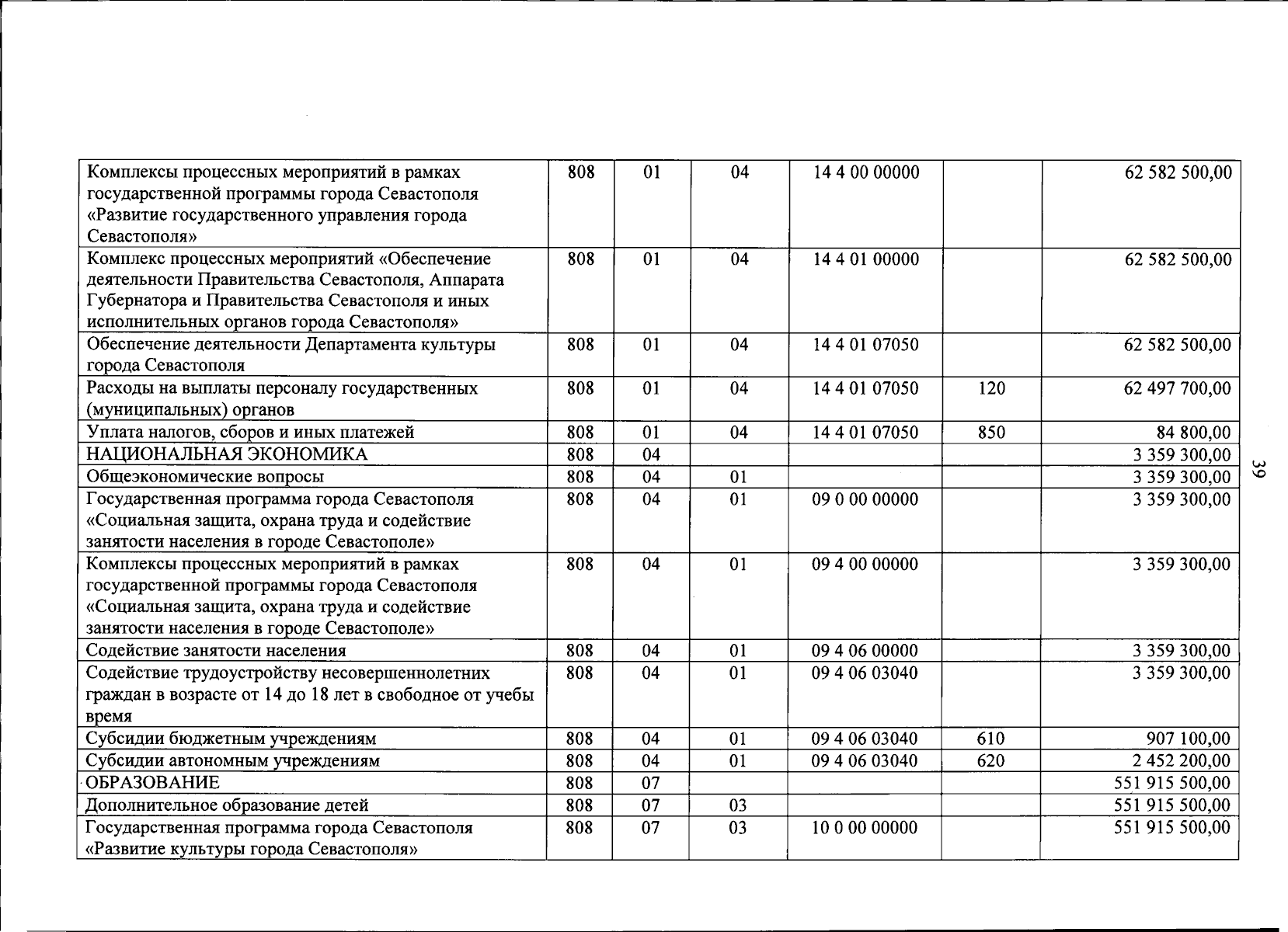 | Комплексы процессных мероприятий в рамках государственной программы города Севастополя «Развитие государственного управления города Севастополя» | 808 | 01 | 04 | 14 4 00 00000 |  | 62 582 500,00 |
|---|---|---|---|---|---|---|
| Комплекс процессных мероприятий «Обеспечение деятельности Правительства Севастополя, Аппарата Губернатора и Правительства Севастополя и иных исполнительных органов города Севастополя» | 808 | 01 | 04 | 14 4 01 00000 |  | 62 582 500,00 |
| Обеспечение деятельности Департамента культуры города Севастополя | 808 | 01 | 04 | 14 4 01 07050 |  | 62 582 500,00 |
| Расходы на выплаты персоналу государственных (муниципальных) органов | 808 | 01 | 04 | 14 4 01 07050 | 120 | 62 497 700,00 |
| Уплата налогов, сборов и иных платежей | 808 | 01 | 04 | 14 4 01 07050 | 850 | 84 800,00 |
| НАЦИОНАЛЬНАЯ ЭКОНОМИКА | 808 | 04 |  |  |  | 3 359 300,00 |
| Общеэкономические вопросы | 808 | 04 | 01 |  |  | 3 359 300,00 |
| Государственная программа города Севастополя «Социальная защита, охрана труда и содействие занятости населения в городе Севастополе» | 808 | 04 | 01 | 09 0 00 00000 |  | 3 359 300,00 |
| Комплексы процессных мероприятий в рамках государственной программы города Севастополя «Социальная защита, охрана труда и содействие занятости населения в городе Севастополе» | 808 | 04 | 01 | 09 4 00 00000 |  | 3 359 300,00 |
| Содействие занятости населения | 808 | 04 | 01 | 09 4 06 00000 |  | 3 359 300,00 |
| Содействие трудоустройству несовершеннолетних граждан в возрасте от 14 до 18 лет в свободное от учебы время | 808 | 04 | 01 | 09 4 06 03040 |  | 3 359 300,00 |
| Субсидии бюджетным учреждениям | 808 | 04 | 01 | 09 4 06 03040 | 610 | 907 100,00 |
| Субсидии автономным учреждениям | 808 | 04 | 01 | 09 4 06 03040 | 620 | 2 452 200,00 |
| ОБРАЗОВАНИЕ | 808 | 07 |  |  |  | 551 915 500,00 |
| Дополнительное образование детей | 808 | 07 | 03 |  |  | 551 915 500,00 |
| Государственная программа города Севастополя «Развитие культуры города Севастополя» | 808 | 07 | 03 | 10 0 00 00000 |  | 551 915 500,00 |

39